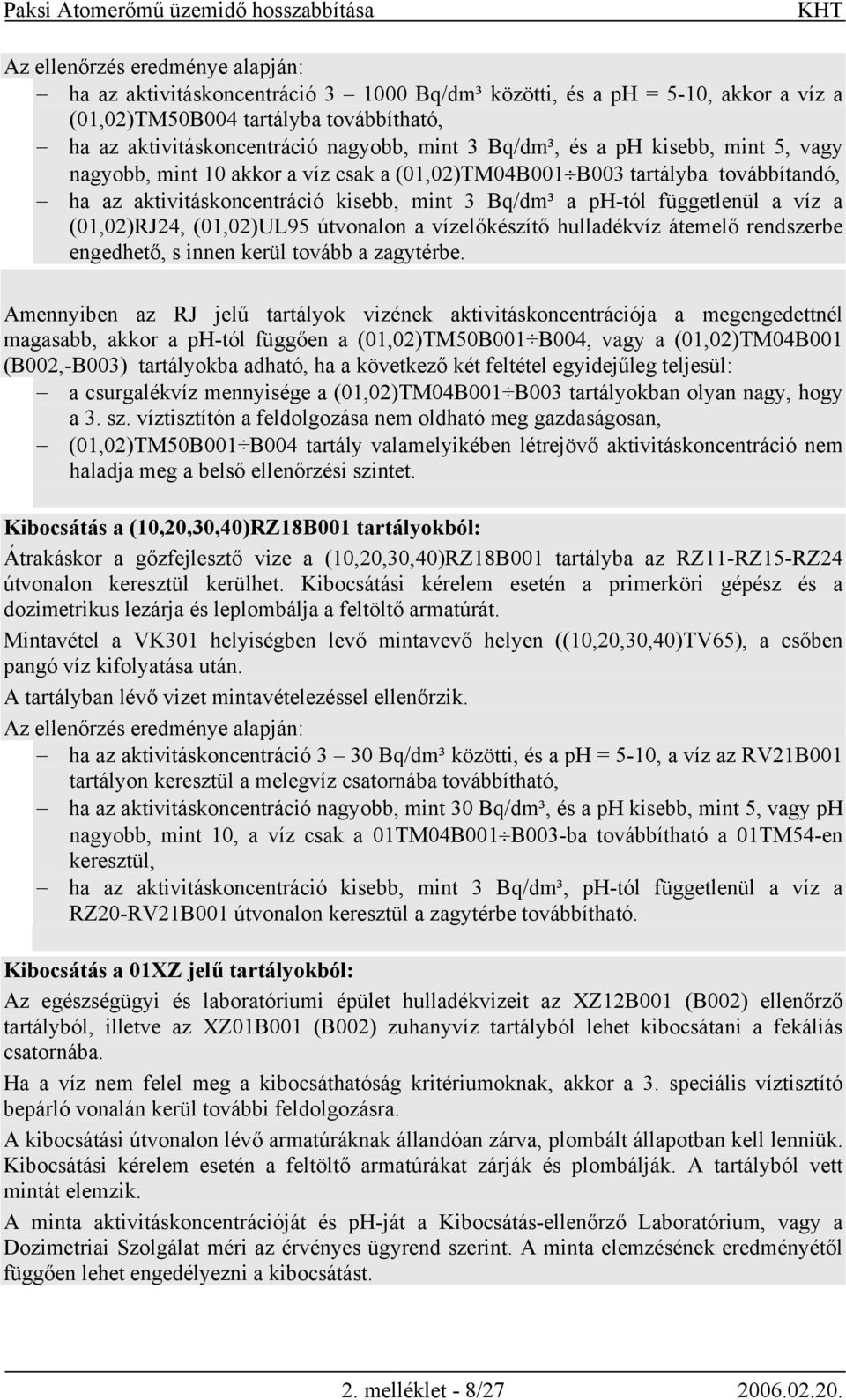 Paksi Atomerőmű üzemidő hosszabbítása KHT

Az ellenőrzés eredménye alapján:
– ha az aktivitáskoncentráció 3 – 1000 Bq/dm³ közötti, és a ph = 5-10, akkor a víz a (01,02)TM50B004 tartályba továbbítható,
– ha az aktivitáskoncentráció nagyobb, mint 3 Bq/dm³, és a ph kisebb, mint 5, vagy nagyobb, mint 10 akkor a víz csak a (01,02)TM04B001÷B003 tartályba továbbítandó,
– ha az aktivitáskoncentráció kisebb, mint 3 Bq/dm³ a ph-tól függetlenül a víz a (01,02)RJ24, (01,02)UL95 útvonalon a vízelőkészítő hulladékvíz átemelő rendszerbe engedhető, s innen kerül tovább a zagytérbe.

Amennyiben az RJ jelű tartályok vizének aktivitáskoncentrációja a megengedettnél magasabb, akkor a ph-tól függően a (01,02)TM50B001÷B004, vagy a (01,02)TM04B001 (B002,-B003) tartályokba adható, ha a következő két feltétel egyidejűleg teljesül:
– a csurgalékvíz mennyisége a (01,02)TM04B001÷B003 tartályokban olyan nagy, hogy a 3. sz. víztisztítón a feldolgozása nem oldható meg gazdaságosan,
– (01,02)TM50B001÷B004 tartály valamelyikében létrejövő aktivitáskoncentráció nem haladja meg a belső ellenőrzési szintet.

Kibocsátás a (10,20,30,40)RZ18B001 tartályokból:
Átrakáskor a gőzfejlesztő vize a (10,20,30,40)RZ18B001 tartályba az RZ11-RZ15-RZ24 útvonalon keresztül kerülhet. Kibocsátási kérelem esetén a primerköri gépész és a dozimetrikus lezárja és leplombálja a feltöltő armatúrát.
Mintavétel a VK301 helyiségben levő mintavevő helyen ((10,20,30,40)TV65), a csőben pangó víz kifolyatása után.
A tartályban lévő vizet mintavételezéssel ellenőrzik.
Az ellenőrzés eredménye alapján:
– ha az aktivitáskoncentráció 3 – 30 Bq/dm³ közötti, és a ph = 5-10, a víz az RV21B001 tartályon keresztül a melegvíz csatornába továbbítható,
– ha az aktivitáskoncentráció nagyobb, mint 30 Bq/dm³, és a pH kisebb, mint 5, vagy pH nagyobb, mint 10, a víz csak a 01TM04B001÷B003-ba továbbítható a 01TM54-en keresztül,
– ha az aktivitáskoncentráció kisebb, mint 3 Bq/dm³, pH-tól függetlenül a víz a RZ20-RV21B001 útvonalon keresztül a zagytérbe továbbítható.

Kibocsátás a 01XZ jelű tartályokból:
Az egészségügyi és laboratóriumi épület hulladékvizeit az XZ12B001 (B002) ellenőrző tartályból, illetve az XZ01B001 (B002) zuhanyvíz tartályból lehet kibocsátani a fekáliás csatornába.
Ha a víz nem felel meg a kibocsáthatóság kritériumoknak, akkor a 3. speciális víztisztító bepárló vonalán kerül további feldolgozásra.
A kibocsátási útvonalon lévő armatúráknak állandóan zárva, plombált állapotban kell lenniük. Kibocsátási kérelem esetén a feltöltő armatúrákat zárják és plombálják. A tartályból vett mintát elemzik.
A minta aktivitáskoncentrációját és pH-ját a Kibocsátás-ellenőrző Laboratórium, vagy a Dozimetriai Szolgálat méri az érvényes ügyrend szerint. A minta elemzésének eredményétől függően lehet engedélyezni a kibocsátást.

2. melléklet - 8/27 2006.02.20.